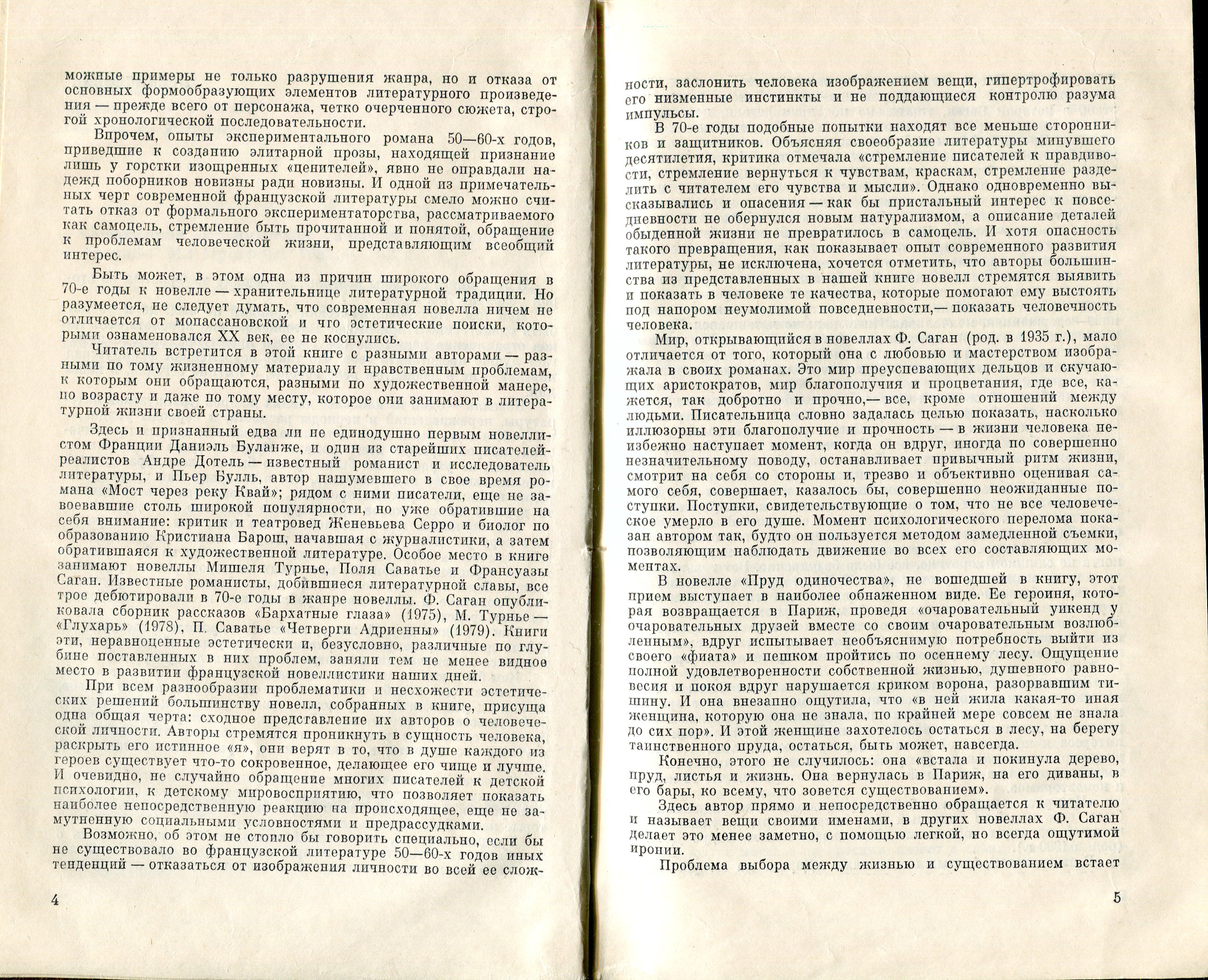 можные примеры не только разрушения жанра, но и отказа от основных формообразующих элементов литературного произведения — прежде всего от персонажа, четко очерченного сюжета, строгой хронологической последовательности.

Впрочем, опыты экспериментального романа 50—60-х годов, приведшие к созданию элитарной прозы, находящей признание лишь у горстки изощренных «ценителей», явно не оправдали надежд поборников новизны ради новизны. И одной из примечательных черт современной французской литературы смело можно считать отказ от формального экспериментаторства, рассматриваемого как самоцель, стремление быть прочитанной и понятой, обращение к проблемам человеческой жизни, представляющим всеобщий интерес.

Быть может, в этом одна из причин широкого обращения в 70-е годы к новелле — хранительнице литературной традиции. Но разумеется, не следует думать, что современная новелла ничем не отличается от мопассановской и что эстетические поиски, которыми ознаменовался XX век, ее не коснулись.

Читатель встретится в этой книге с разными авторами — разными по тому жизненному материалу и нравственным проблемам, к которым они обращаются, разными по художественной манере, по возрасту и даже по тому месту, которое они занимают в литературной жизни своей страны.

Здесь и признанный едва ли не единодушно первым новеллистом Франции Даниэль Буланже, и один из старейших писателей-реалистов Андре Дотель — известный романист и исследователь литературы, и Пьер Булль, автор нашумевшего в свое время романа «Мост через реку Квай»; рядом с ними писатели, еще не завоевавшие столь широкой популярности, но уже обратившие на себя внимание: критик и театровед Женевьева Серро и биолог по образованию Кристиана Барош, начавшая с журналистики, а затем обратившаяся к художественной литературе. Особое место в книге занимают новеллы Мишеля Турнье, Поля Саватье и Франсуазы Саган. Известные романисты, добившиеся литературной славы, все трое дебютировали в 70-е годы в жанре новеллы. Ф. Саган опубликовала сборник рассказов «Бархатные глаза» (1975), М. Турнье — «Глухарь» (1978), П. Саватье «Четверги Адриенны» (1979). Книги эти, неравноценные эстетически и, безусловно, различные по глубине поставленных в них проблем, заняли тем не менее видное место в развитии французской новеллистики наших дней.

При всем разнообразии проблематики и несхожести эстетических решений большинству новелл, собранных в книге, присуща одна общая черта: сходное представление их авторов о человеческой личности. Авторы стремятся проникнуть в сущность человека, раскрыть его истинное «я», они верят в то, что в душе каждого из героев существует что-то сокровенное, делающее его чище и лучше. И очевидно, не случайно обращение многих писателей к детской психологии, к детскому мировосприятию, что позволяет показать наиболее непосредственную реакцию на происходящее, еще не замутненную социальными условностями и предрассудками.

Возможно, об этом не стоило бы говорить специально, если бы не существовало во французской литературе 50—60-х годов иных тенденций — отказаться от изображения личности во всей ее слож-

4

ности, заслонить человека изображением вещи, гипертрофировать его низменные инстинкты и не поддающиеся контролю разума импульсы.

В 70-е годы подобные попытки находят все меньше сторонников и защитников. Объясняя своеобразие литературы минувшего десятилетия, критика отмечала «стремление писателей к правдивости, стремление вернуться к чувствам, краскам, стремление разделить с читателем его чувства и мысли». Однако одновременно высказывались и опасения — как бы пристальный интерес к повседневности не обернулся новым натурализмом, а описание деталей обыденной жизни не превратилось в самоцель. И хотя опасность такого превращения, как показывает опыт современного развития литературы, не исключена, хочется отметить, что авторы большинства из представленных в нашей книге новелл стремятся выявить и показать в человеке те качества, которые помогают ему выстоять под напором неумолимой повседневности,— показать человечность человека.

Мир, открывающийся в новеллах Ф. Саган (род. в 1935 г.), мало отличается от того, который она с любовью и мастерством изображала в своих романах. Это мир преуспевающих дельцов и скучающих аристократов, мир благополучия и процветания, где все, кажется, так добротно и прочно,— все, кроме отношений между людьми. Писательница словно задалась целью показать, насколько иллюзорны эти благополучие и прочность — в жизни человека неизбежно наступает момент, когда он вдруг, иногда по совершенно незначительному поводу, останавливает привычный ритм жизни, смотрит на себя со стороны и, трезво и объективно оценивая самого себя, совершает, казалось бы, совершенно неожиданные поступки. Поступки, свидетельствующие о том, что не все человеческое умерло в его душе. Момент психологического перелома показан автором так, будто он пользуется методом замедленной съемки, позволяющим наблюдать движение во всех его составляющих моментах.

В новелле «Пруд одиночества», не вошедшей в книгу, этот прием выступает в наиболее обнаженном виде. Ее героиня, которая возвращается в Париж, проведя «очаровательный уикенд у очаровательных друзей вместе со своим очаровательным возлюбленным», вдруг испытывает необъяснимую потребность выйти из своего «фиата» и пешком пройтись по осеннему лесу. Ощущение полной удовлетворенности собственной жизнью, душевного равновесия и покоя вдруг нарушается криком ворона, разорвавшим тишину. И она внезапно ощутила, что «в ней жила какая-то иная женщина, которую она не знала, по крайней мере совсем не знала до сих пор». И этой женщине захотелось остаться в лесу, на берегу таинственного пруда, остаться, быть может, навсегда.

Конечно, этого не случилось: она «встала и покинула дерево, пруд, листья и жизнь. Она вернулась в Париж, на его диваны, в его бары, ко всему, что зовется существованием».

Здесь автор прямо и непосредственно обращается к читателю и называет вещи своими именами, в других новеллах Ф. Саган делает это менее заметно, с помощью легкой, но всегда ощутимой иронии.

Проблема выбора между жизнью и существованием встает

5